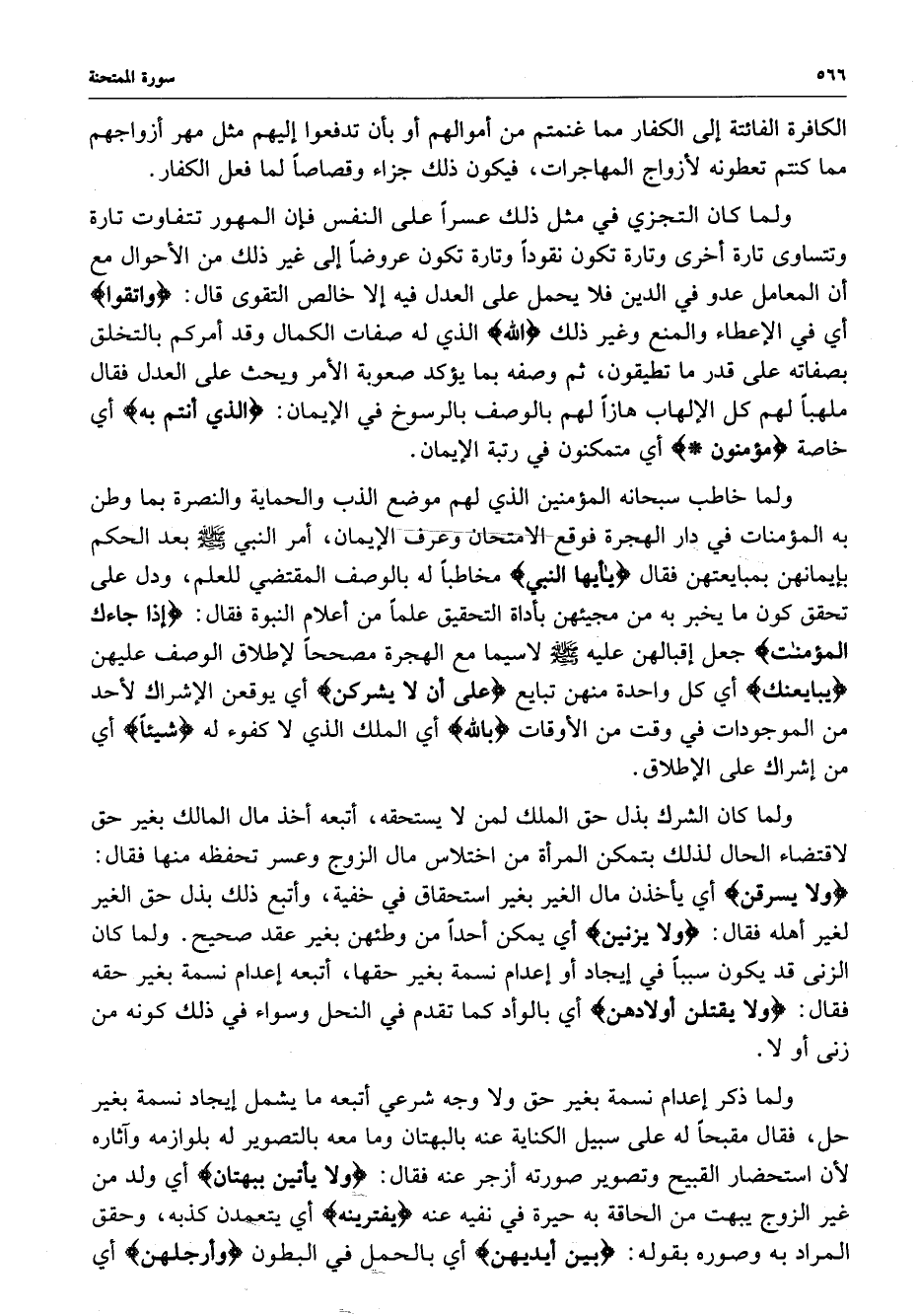 ٥٦٦ سورة الممتحنة

الكافرة الفائتة إلى الكفار مما غنمتم من أموالهم أو بأن تدفعوا إليهم مثل مهر أزواجهم مما كنتم تعطونه لأزواج المهاجرات، فيكون ذلك جزاء وقصاصاً لما فعل الكفار.

ولما كان التجزي في مثل ذلك عسراً على النفس فإن المهور تتفاوت تارة وتتساوى تارة أخرى وتارة تكون نقوداً وتارة تكون عروضاً إلى غير ذلك من الأحوال مع أن المعامل عدو في الدين فلا يحمل على العدل فيه إلا خالص التقوى قال: ﴿واتقوا﴾ أي في الإعطاء والمنع وغير ذلك ﴿الله﴾ الذي له صفات الكمال وقد أمركم بالتخلق بصفاته على قدر ما تطيقون، ثم وصفه بما يؤكد صعوبة الأمر ويحث على العدل فقال ملهباً لهم كل الإلهاب هازاً لهم بالوصف بالرسوخ في الإيمان: ﴿الذي أنتم به﴾ أي خاصة ﴿مؤمنون *﴾ أي متمكنون في رتبة الإيمان.

ولما خاطب سبحانه المؤمنين الذي لهم موضع الذب والحماية والنصرة بما وطن به المؤمنات في دار الهجرة فوقع الامتحان وعرف الإيمان، أمر النبي ﷺ بعد الحكم بإيمانهن بمبايعتهن فقال ﴿يأيها النبي﴾ مخاطباً له بالوصف المقتضي للعلم، ودل على تحقق كون ما يخبر به من مجيئهن بأداة التحقيق علماً من أعلام النبوة فقال: ﴿إذا جاءك المؤمنٰت﴾ جعل إقبالهن عليه ﷺ لاسيما مع الهجرة مصححاً لإطلاق الوصف عليهن ﴿يبايعنك﴾ أي كل واحدة منهن تبايع ﴿على أن لا يشركن﴾ أي يوقعن الإشراك لأحد من الموجودات في وقت من الأوقات ﴿بالله﴾ أي الملك الذي لا كفوء له ﴿شيئاً﴾ أي من إشراك على الإطلاق.

ولما كان الشرك بذل حق الملك لمن لا يستحقه، أتبعه أخذ مال المالك بغير حق لاقتضاء الحال لذلك بتمكن المرأة من اختلاس مال الزوج وعسر تحفظه منها فقال: ﴿ولا يسرقن﴾ أي يأخذن مال الغير بغير استحقاق في خفية، وأتبع ذلك بذل حق الغير لغير أهله فقال: ﴿ولا يزنين﴾ أي يمكن أحداً من وطئهن بغير عقد صحيح. ولما كان الزنى قد يكون سبباً في إيجاد أو إعدام نسمة بغير حقها، أتبعه إعدام نسمة بغير حقه فقال: ﴿ولا يقتلن أولادهن﴾ أي بالوأد كما تقدم في النحل وسواء في ذلك كونه من زنى أو لا.

ولما ذكر إعدام نسمة بغير حق ولا وجه شرعي أتبعه ما يشمل إيجاد نسمة بغير حل، فقال مقبحاً له على سبيل الكناية عنه بالبهتان وما معه بالتصوير له بلوازمه وآثاره لأن استحضار القبيح وتصوير صورته أزجر عنه فقال: ﴿ولا يأتين ببهتان﴾ أي ولد من غير الزوج يبهت من الحاقة به حيرة في نفيه عنه ﴿يفترينه﴾ أي يتعمدن كذبه، وحقق المراد به وصوره بقوله: ﴿بين أيديهن﴾ أي بالحمل في البطون ﴿وأرجلهن﴾ أي